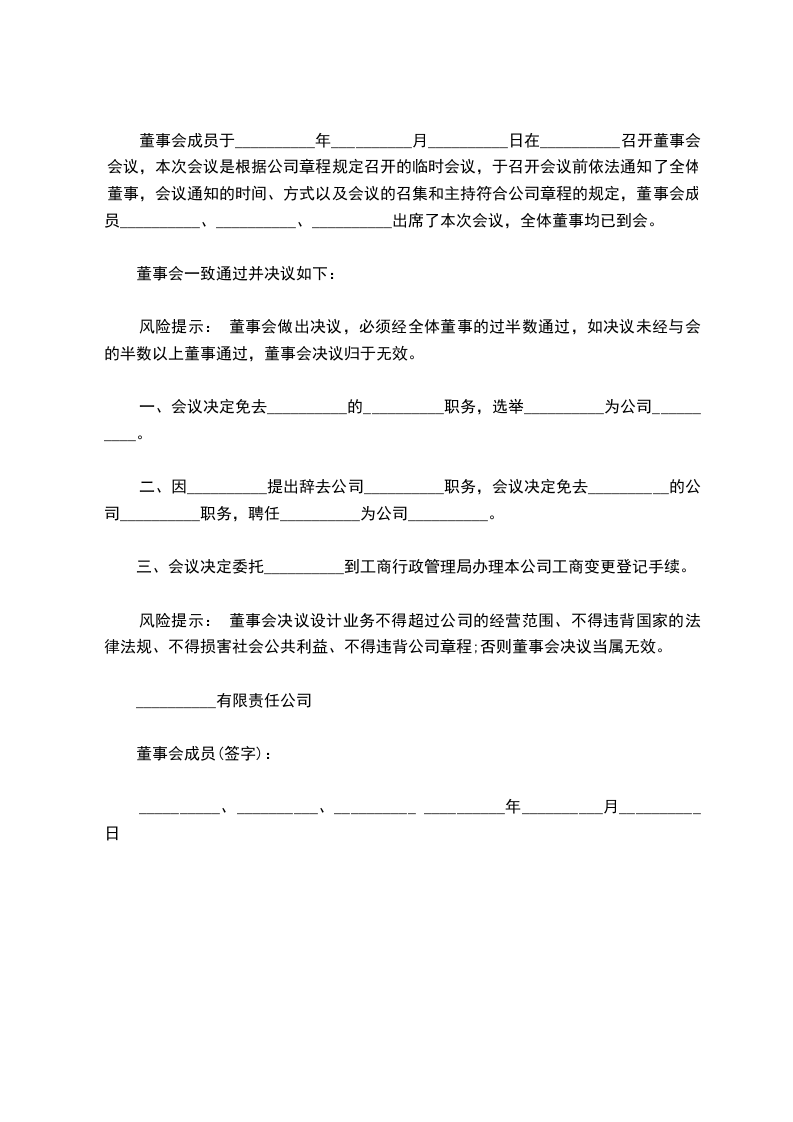 董事会成员于__________年__________月__________日在__________召开董事会会议，本次会议是根据公司章程规定召开的临时会议，于召开会议前依法通知了全体董事，会议通知的时间、方式以及会议的召集和主持符合公司章程的规定，董事会成员__________、__________、__________出席了本次会议，全体董事均已到会。

董事会一致通过并决议如下：

风险提示： 董事会做出决议，必须经全体董事的过半数通过，如决议未经与会的半数以上董事通过，董事会决议归于无效。

一、会议决定免去__________的__________职务，选举__________为公司__________。

二、因__________提出辞去公司__________职务，会议决定免去__________的公司__________职务，聘任__________为公司__________。

三、会议决定委托__________到工商行政管理局办理本公司工商变更登记手续。

风险提示： 董事会决议设计业务不得超过公司的经营范围、不得违背国家的法律法规、不得损害社会公共利益、不得违背公司章程;否则董事会决议当属无效。

__________有限责任公司

董事会成员(签字)：

__________、__________、__________ __________年__________月__________日